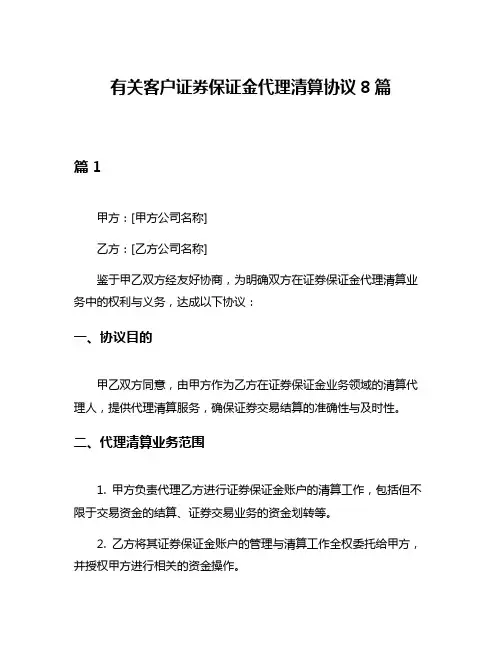 有关客户证券保证金代理清算协议 8 篇

篇 1

甲方：[甲方公司名称]

乙方：[乙方公司名称]

鉴于甲乙双方经友好协商，为明确双方在证券保证金代理清算业务中的权利与义务，达成以下协议：

一、协议目的

甲乙双方同意，由甲方作为乙方在证券保证金业务领域的清算代理人，提供代理清算服务，确保证券交易结算的准确性与及时性。

二、代理清算业务范围

1. 甲方负责代理乙方进行证券保证金账户的清算工作，包括但不限于交易资金的结算、证券交易业务的资金划转等。

2. 乙方将其证券保证金账户的管理与清算工作全权委托给甲方，并授权甲方进行相关的资金操作。